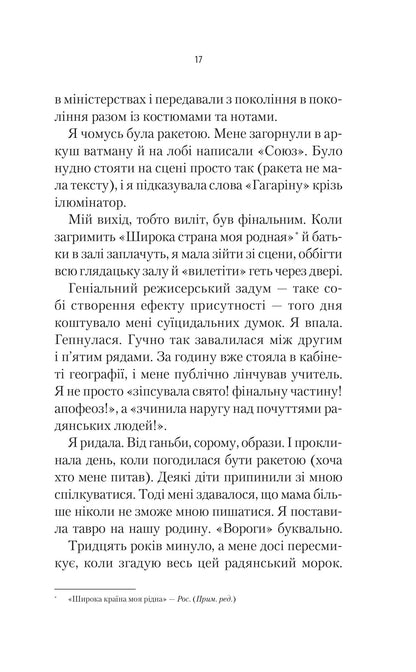 17

в міністерствах і передавали з покоління в покоління разом із костюмами та нотами.

Я чомусь була ракетою. Мене загорнули в аркуш ватману й на лобі написали «Союз». Було нудно стояти на сцені просто так (ракета не мала тексту), і я підказувала слова «Гагаріну» крізь ілюмінатор.

Мій вихід, тобто виліт, був фінальним. Коли загримить «Широка страна моя родная»* й батьки в залі заплачуть, я мала зійти зі сцени, оббігти всю глядацьку залу й «вилетіти» геть через двері.

Геніальний режисерський задум — таке собі створення ефекту присутності — того дня коштувало мені суїцидальних думок. Я впала. Гепнулася. Гучно так завалилася між другим і п'ятим рядами. За годину вже стояла в кабінеті географії, і мене публічно лінчував учитель. Я не просто «зіпсувала свято! фінальну частину! апофеоз!», а «зчинила наругу над почуттями радянських людей!».

Я ридала. Від ганьби, сорому, образи. І проклинала день, коли погодилася бути ракетою (хоча хто мене питав). Деякі діти припинили зі мною спілкуватися. Тоді мені здавалося, що мама більше ніколи не зможе мною пишатися. Я поставила тавро на нашу родину. «Вороги» буквально.

Тридцять років минуло, а мене досі пересмикує, коли згадую весь цей радянський морок.

* «Широка країна моя рідна» — Рос. (Прим. ред.)